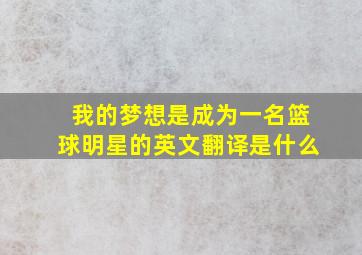 我的梦想是成为一名篮球明星的英文翻译是什么